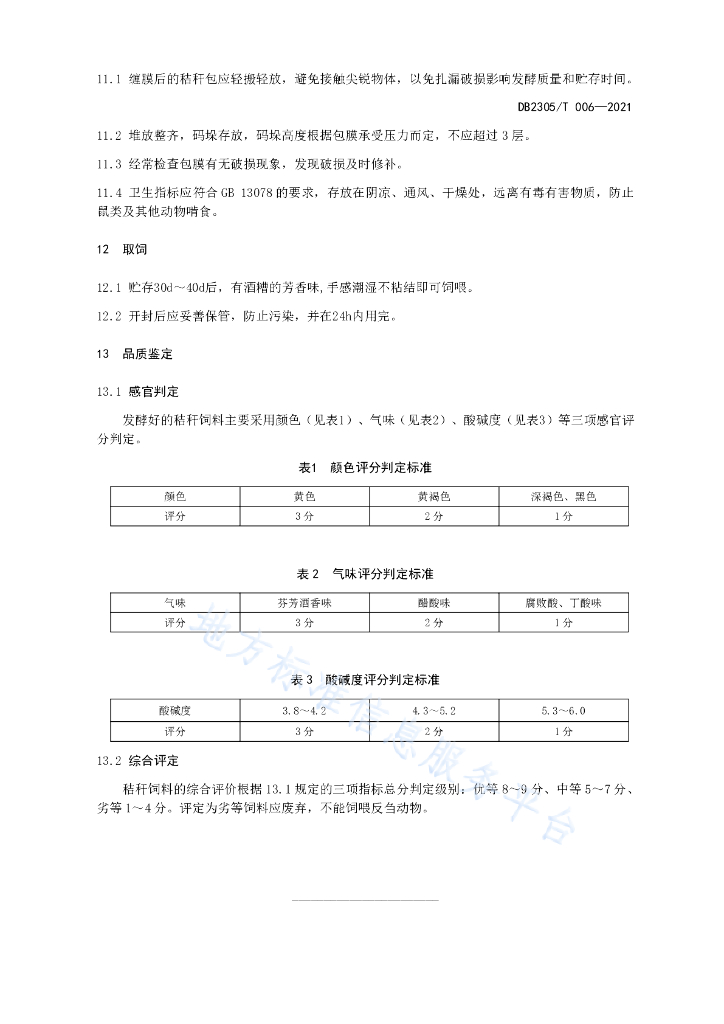 11.1 缠膜后的秸秆包应轻搬轻放，避免接触尖锐物体，以免扎漏破损影响发酵质量和贮存时间。

DB2305/T 006—2021

11.2 堆放整齐，码垛存放，码垛高度根据包膜承受压力而定，不应超过 3 层。

11.3 经常检查包膜有无破损现象，发现破损及时修补。

11.4 卫生指标应符合 GB 13078 的要求，存放在阴凉、通风、干燥处，远离有毒有害物质，防止鼠类及其他动物啃食。

12 取饲

12.1 贮存30d～40d后，有酒糟的芳香味,手感潮湿不粘结即可饲喂。

12.2 开封后应妥善保管，防止污染，并在24h内用完。

13 品质鉴定

13.1 感官判定

发酵好的秸秆饲料主要采用颜色（见表1）、气味（见表2）、酸碱度（见表3）等三项感官评分判定。

表1 颜色评分判定标准

| 颜色 | 黄色 | 黄褐色 | 深褐色、黑色 |
|---|---|---|---|
| 评分 | 3 分 | 2 分 | 1 分 |

表 2 气味评分判定标准

| 气味 | 芬芳酒香味 | 醋酸味 | 腐败酸、丁酸味 |
|---|---|---|---|
| 评分 | 3 分 | 2 分 | 1 分 |

表 3 酸碱度评分判定标准

| 酸碱度 | 3.8～4.2 | 4.3～5.2 | 5.3～6.0 |
|---|---|---|---|
| 评分 | 3 分 | 2 分 | 1 分 |

13.2 综合评定

秸秆饲料的综合评价根据 13.1 规定的三项指标总分判定级别：优等 8～9 分、中等 5～7 分、劣等 1～4 分。评定为劣等饲料应废弃，不能饲喂反刍动物。

地方标准信息服务平台